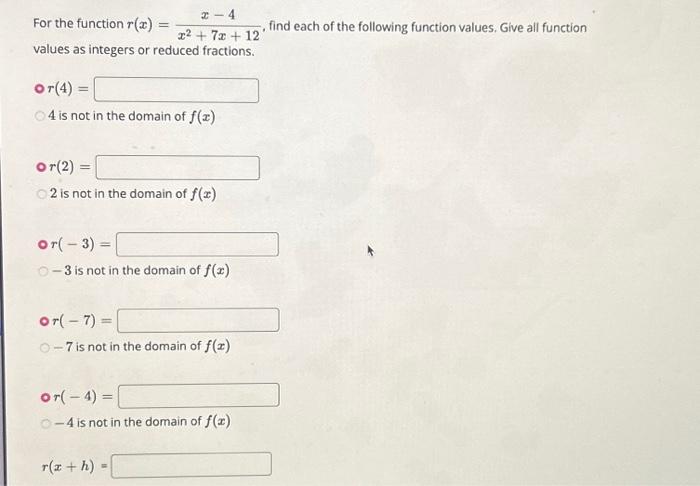 For the function $r(x) = \frac{x-4}{x^2+7x+12}$, find each of the following function values. Give all function values as integers or reduced fractions.

$r(4) =$

4 is not in the domain of $f(x)$

$r(2) =$

2 is not in the domain of $f(x)$

$r(-3) =$

$-3$ is not in the domain of $f(x)$

$r(-7) =$

$-7$ is not in the domain of $f(x)$

$r(-4) =$

$-4$ is not in the domain of $f(x)$

$r(x+h) =$